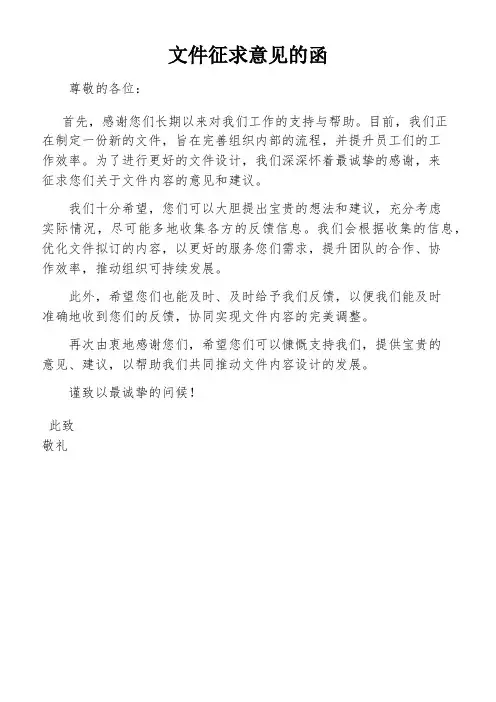 文件征求意见的函

尊敬的各位：

首先，感谢您们长期以来对我们工作的支持与帮助。目前，我们正在制定一份新的文件，旨在完善组织内部的流程，并提升员工们的工作效率。为了进行更好的文件设计，我们深深怀着最诚挚的感谢，来征求您们关于文件内容的意见和建议。

我们十分希望，您们可以大胆提出宝贵的想法和建议，充分考虑实际情况，尽可能多地收集各方的反馈信息。我们会根据收集的信息，优化文件拟订的内容，以更好的服务您们需求，提升团队的合作、协作效率，推动组织可持续发展。

此外，希望您们也能及时、及时给予我们反馈，以便我们能及时准确地收到您们的反馈，协同实现文件内容的完美调整。

再次由衷地感谢您们，希望您们可以慷慨支持我们，提供宝贵的意见、建议，以帮助我们共同推动文件内容设计的发展。

谨致以最诚挚的问候！

此致
敬礼